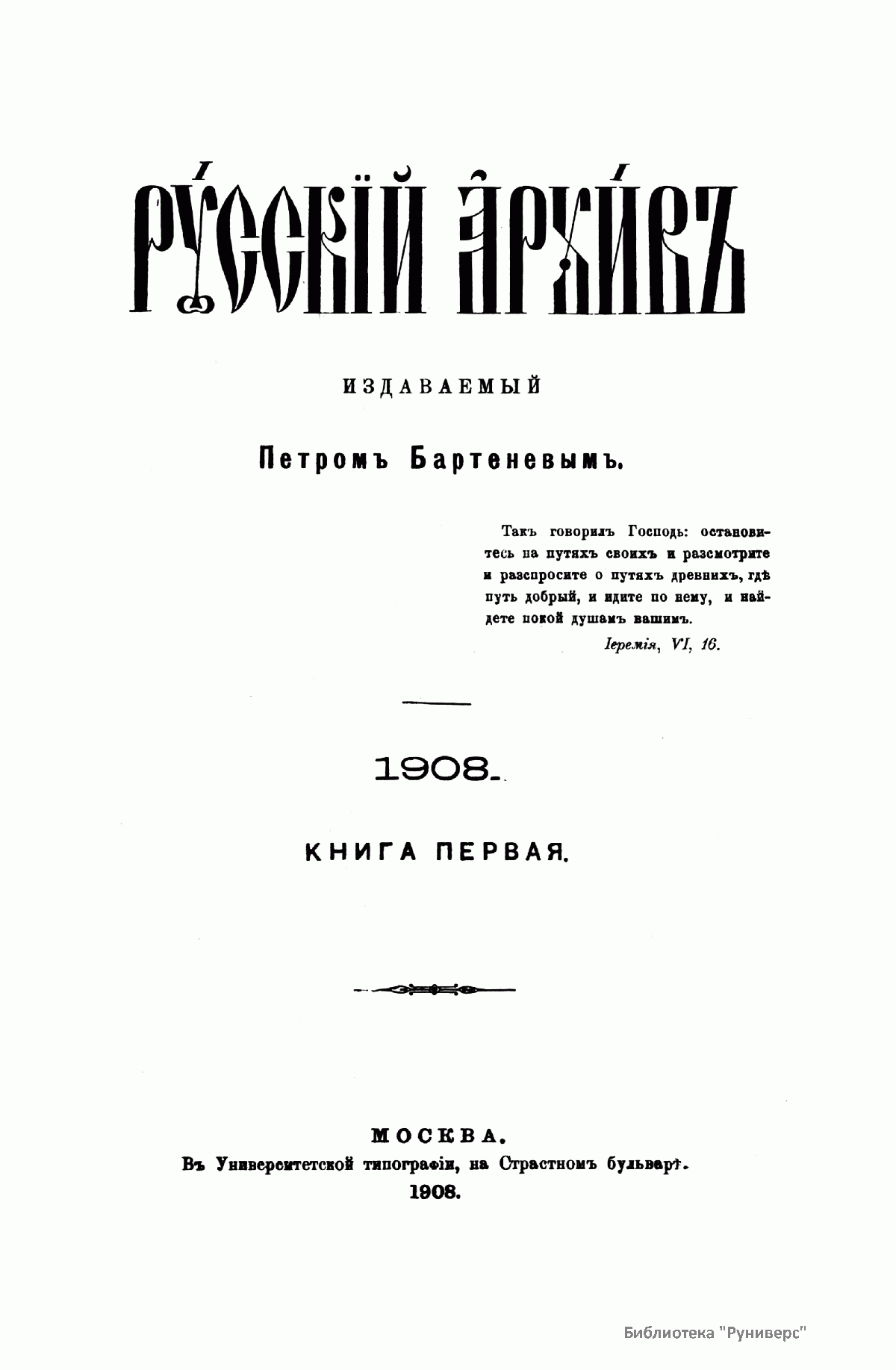 РУССКІЙ АРХИВЪ

ИЗДАВАЕМЫЙ

Петромъ Бартеневымъ.

Такъ говорилъ Господь: остановитесь на путяхъ своихъ и разсмотрите и разспросите о путяхъ древнихъ, гдѣ путь добрый, и идите по нему, и найдете покой душамъ вашимъ.
Іеремія, VI, 16.

1908.

КНИГА ПЕРВАЯ.

МОСКВА.
Въ Университетской типографіи, на Страстномъ бульварѣ.
1908.

Библиотека "Руниверс"